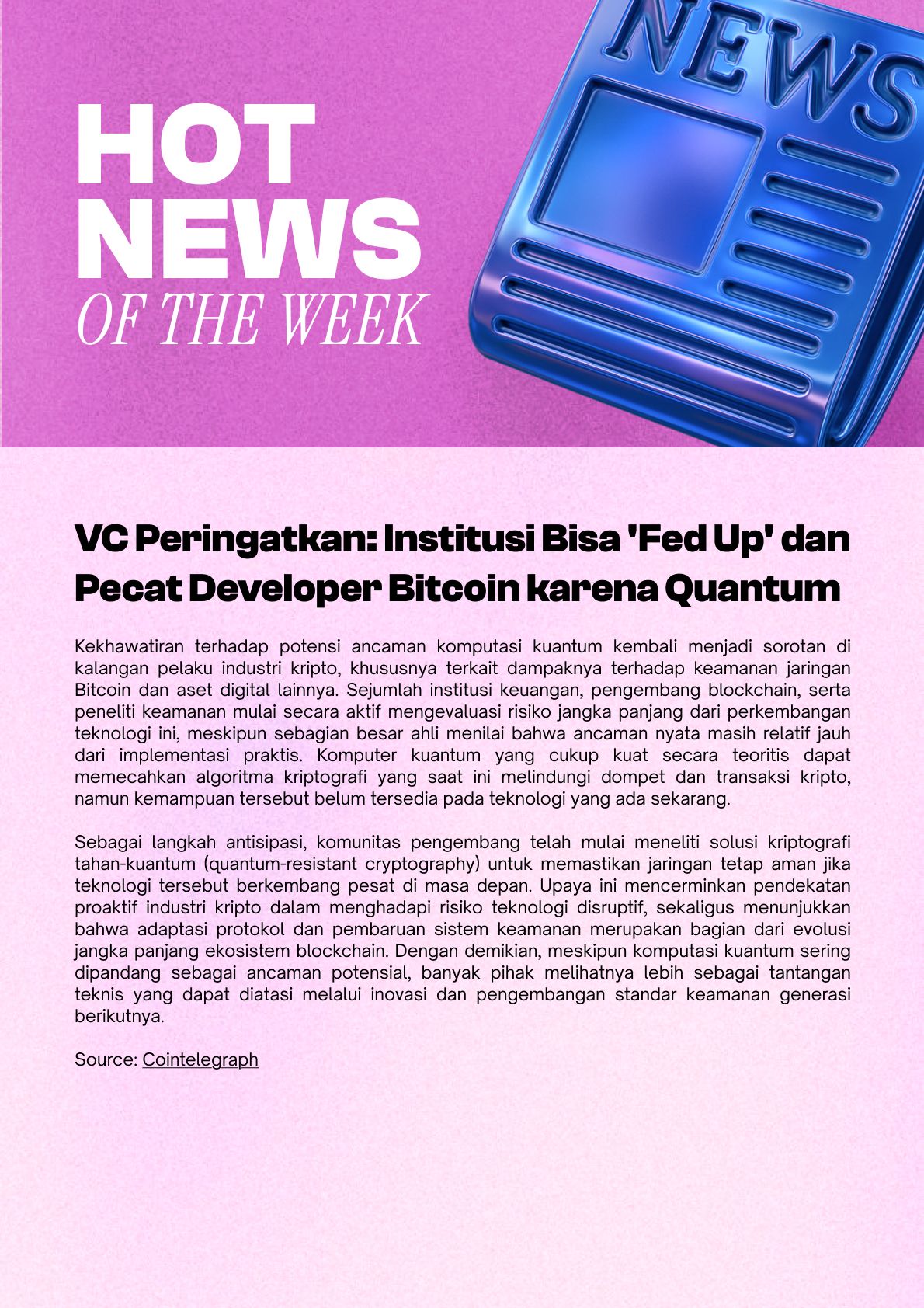 HOT
NEWS
OF THE WEEK

NEWS

VC Peringatkan: Institusi Bisa 'Fed Up' dan Pecat Developer Bitcoin karena Quantum

Kekhawatiran terhadap potensi ancaman komputasi kuantum kembali menjadi sorotan di kalangan pelaku industri kripto, khususnya terkait dampaknya terhadap keamanan jaringan Bitcoin dan aset digital lainnya. Sejumlah institusi keuangan, pengembang blockchain, serta peneliti keamanan mulai secara aktif mengevaluasi risiko jangka panjang dari perkembangan teknologi ini, meskipun sebagian besar ahli menilai bahwa ancaman nyata masih relatif jauh dari implementasi praktis. Komputer kuantum yang cukup kuat secara teoritis dapat memecahkan algoritma kriptografi yang saat ini melindungi dompet dan transaksi kripto, namun kemampuan tersebut belum tersedia pada teknologi yang ada sekarang.

Sebagai langkah antisipasi, komunitas pengembang telah mulai meneliti solusi kriptografi tahan-kuantum (quantum-resistant cryptography) untuk memastikan jaringan tetap aman jika teknologi tersebut berkembang pesat di masa depan. Upaya ini mencerminkan pendekatan proaktif industri kripto dalam menghadapi risiko teknologi disruptif, sekaligus menunjukkan bahwa adaptasi protokol dan pembaruan sistem keamanan merupakan bagian dari evolusi jangka panjang ekosistem blockchain. Dengan demikian, meskipun komputasi kuantum sering dipandang sebagai ancaman potensial, banyak pihak melihatnya lebih sebagai tantangan teknis yang dapat diatasi melalui inovasi dan pengembangan standar keamanan generasi berikutnya.

Source: Cointelegraph